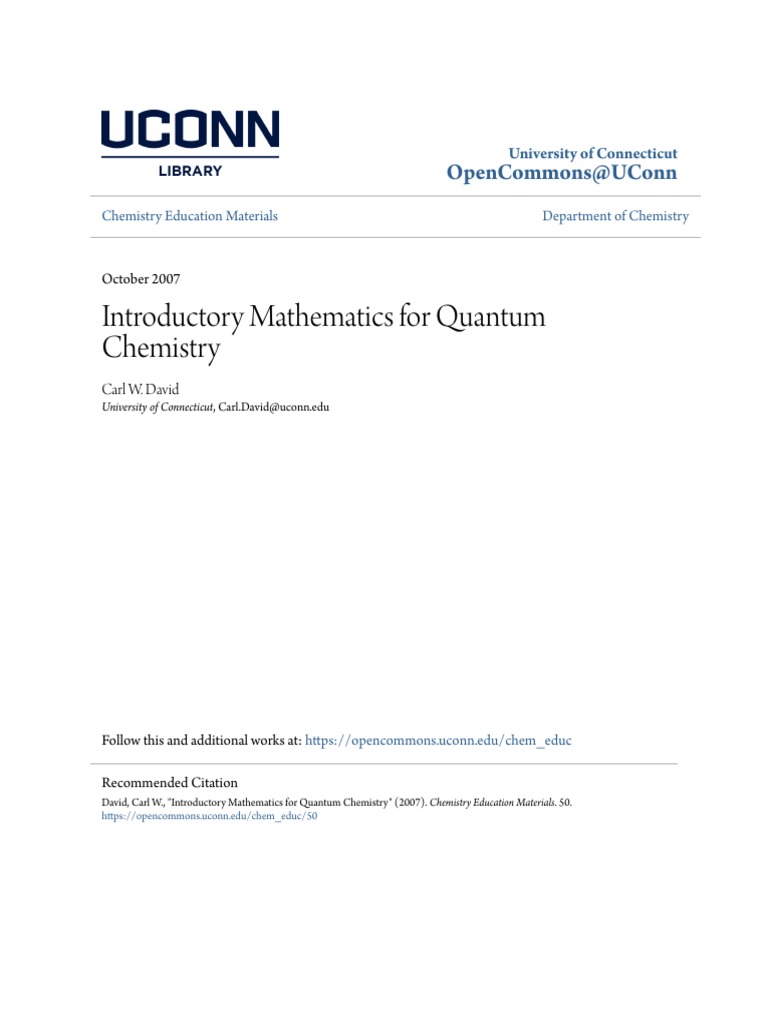 UCONN
LIBRARY

University of Connecticut
OpenCommons@UConn

Chemistry Education Materials

Department of Chemistry

October 2007

Introductory Mathematics for Quantum Chemistry

Carl W. David
University of Connecticut, Carl.David@uconn.edu

Follow this and additional works at: https://opencommons.uconn.edu/chem_educ

Recommended Citation
David, Carl W., "Introductory Mathematics for Quantum Chemistry" (2007). Chemistry Education Materials. 50.
https://opencommons.uconn.edu/chem_educ/50